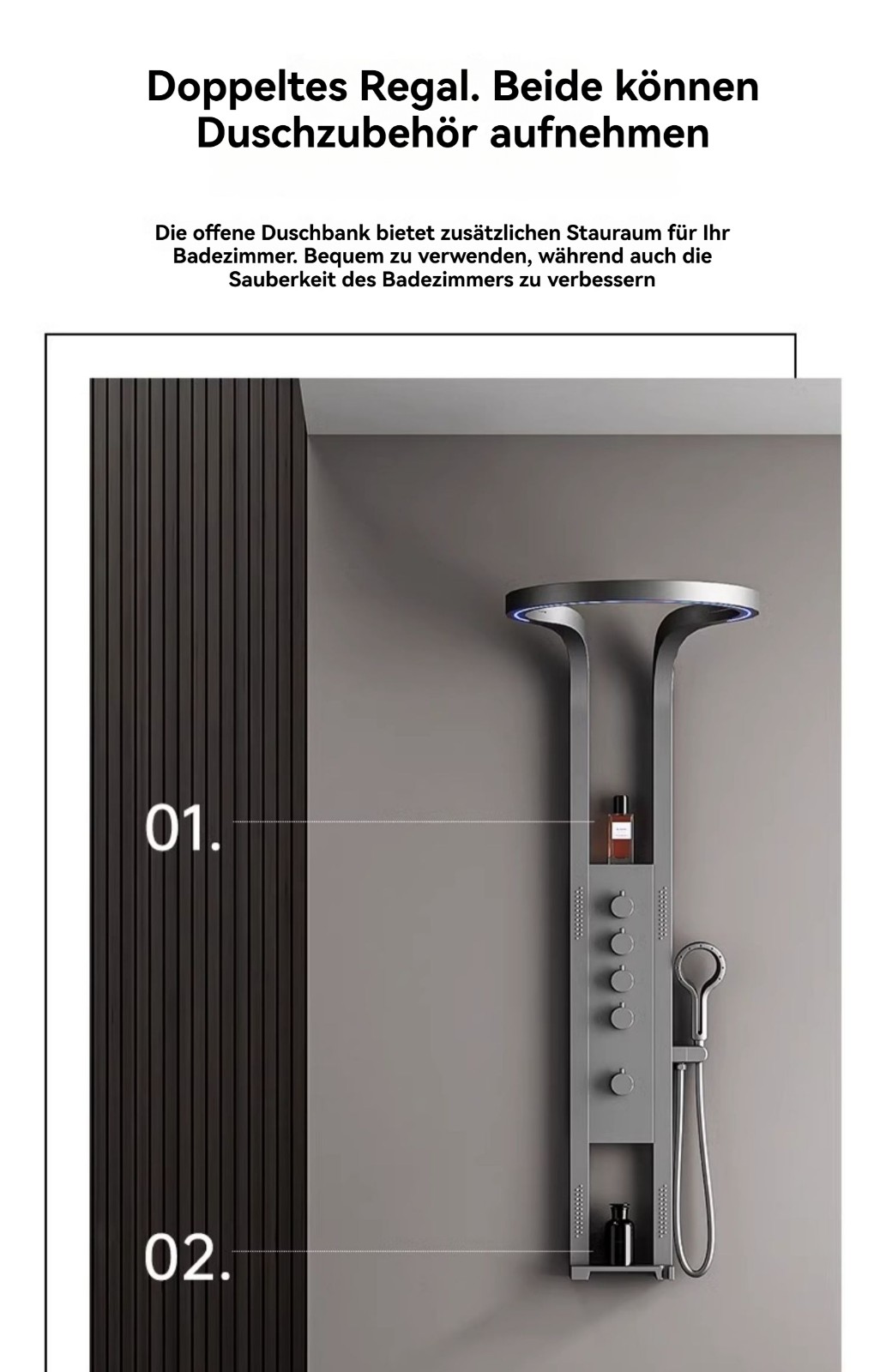 Doppeltes Regal. Beide können Duschzubehör aufnehmen

Die offene Duschbank bietet zusätzlichen Stauraum für Ihr Badezimmer. Bequem zu verwenden, während auch die Sauberkeit des Badezimmers zu verbessern

01.

02.